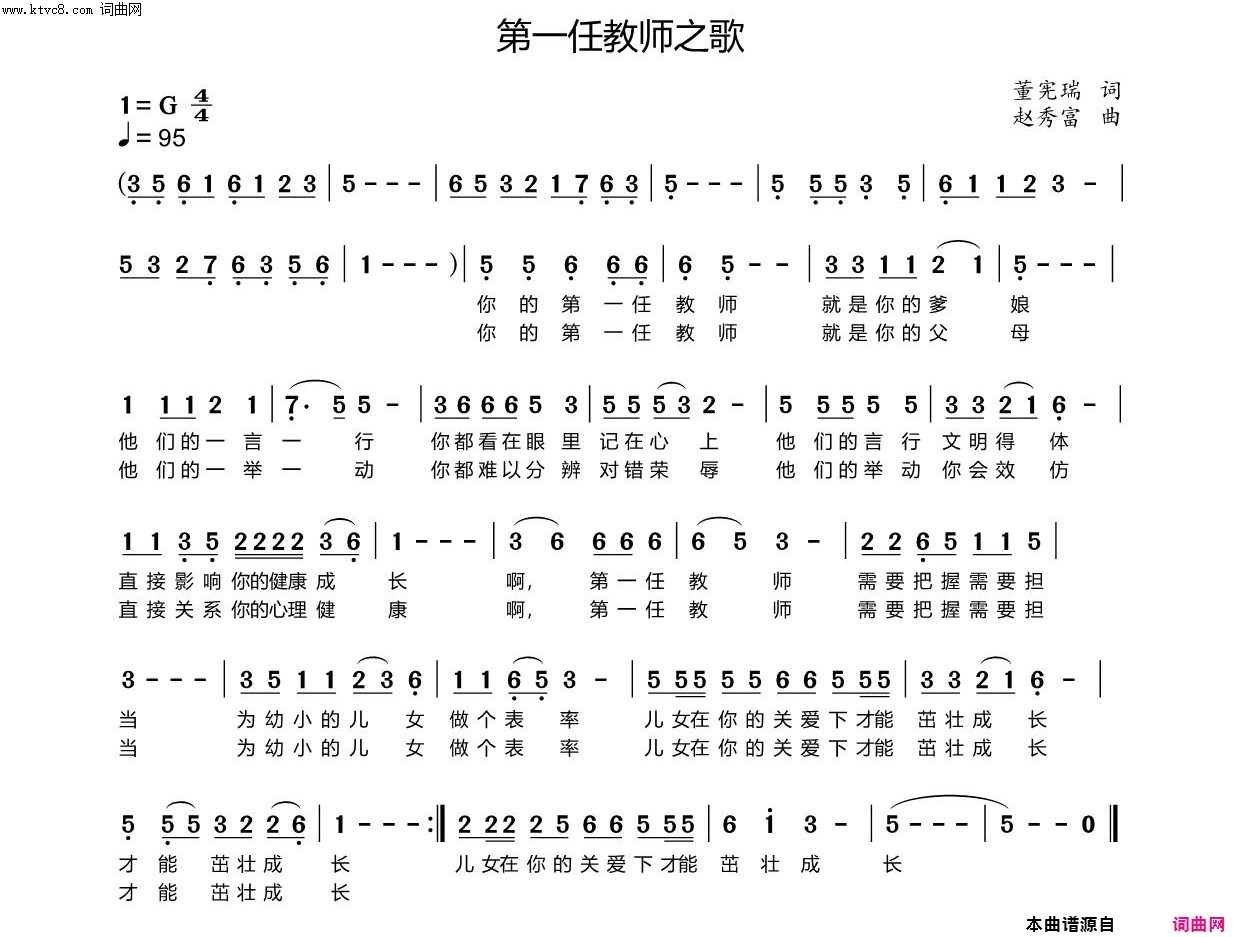 www.ktvc8.com 词曲网

第一任教师之歌

1 = G $\frac{4}{4}$
♩= 95

董宪瑞 词
赵秀富 曲

(3 5 6 1 6 1 2 3 | 5 - - - | 6 5 3 2 1 7 6 3 | 5 - - - | 5 5 5 3 5 | 6 1 1 2 3 - |

5 3 2 7 6 3 5 6 | 1 - - - ) | 5 5 6 6 6 | 6 5 - - | 3 3 1 1 2 1 | 5 - - - |
你 的 第 一 任 教 师 就 是 你 的 爹 娘
你 的 第 一 任 教 师 就 是 你 的 父 母

1 1 1 2 1 | 7· 5 5 - | 3 6 6 6 5 3 | 5 5 5 3 2 - | 5 5 5 5 5 | 3 3 2 1 6 - |
他 们 的 一 言 一 行 你 都 看 在 眼 里 记 在 心 上 他 们 的 言 行 文 明 得 体
他 们 的 一 举 一 动 你 都 难 以 分 辨 对 错 荣 辱 他 们 的 举 动 你 会 效 仿

1 1 3 5 2 2 2 2 3 6 | 1 - - - | 3 6 6 6 6 | 6 5 3 - | 2 2 6 5 1 1 5 |
直 接 影 响 你 的 健 康 成 长 啊, 第 一 任 教 师 需 要 把 握 需 要 担
直 接 关 系 你 的 心 理 健 康 啊, 第 一 任 教 师 需 要 把 握 需 要 担

3 - - - | 3 5 1 1 2 3 6 | 1 1 6 5 3 - | 5 5 5 5 5 6 6 5 5 5 | 3 3 2 1 6 - |
当 为 幼 小 的 儿 女 做 个 表 率 儿 女 在 你 的 关 爱 下 才 能 茁 壮 成 长
当 为 幼 小 的 儿 女 做 个 表 率 儿 女 在 你 的 关 爱 下 才 能 茁 壮 成 长

5 5 5 3 2 2 6 | 1 - - - :‖ 2 2 2 2 5 6 6 5 5 5 | 6 i 3 - | 5 - - - | 5 - - 0 ‖
才 能 茁 壮 成 长 儿 女 在 你 的 关 爱 下 才 能 茁 壮 成 长
才 能 茁 壮 成 长

本曲谱源自 词曲网